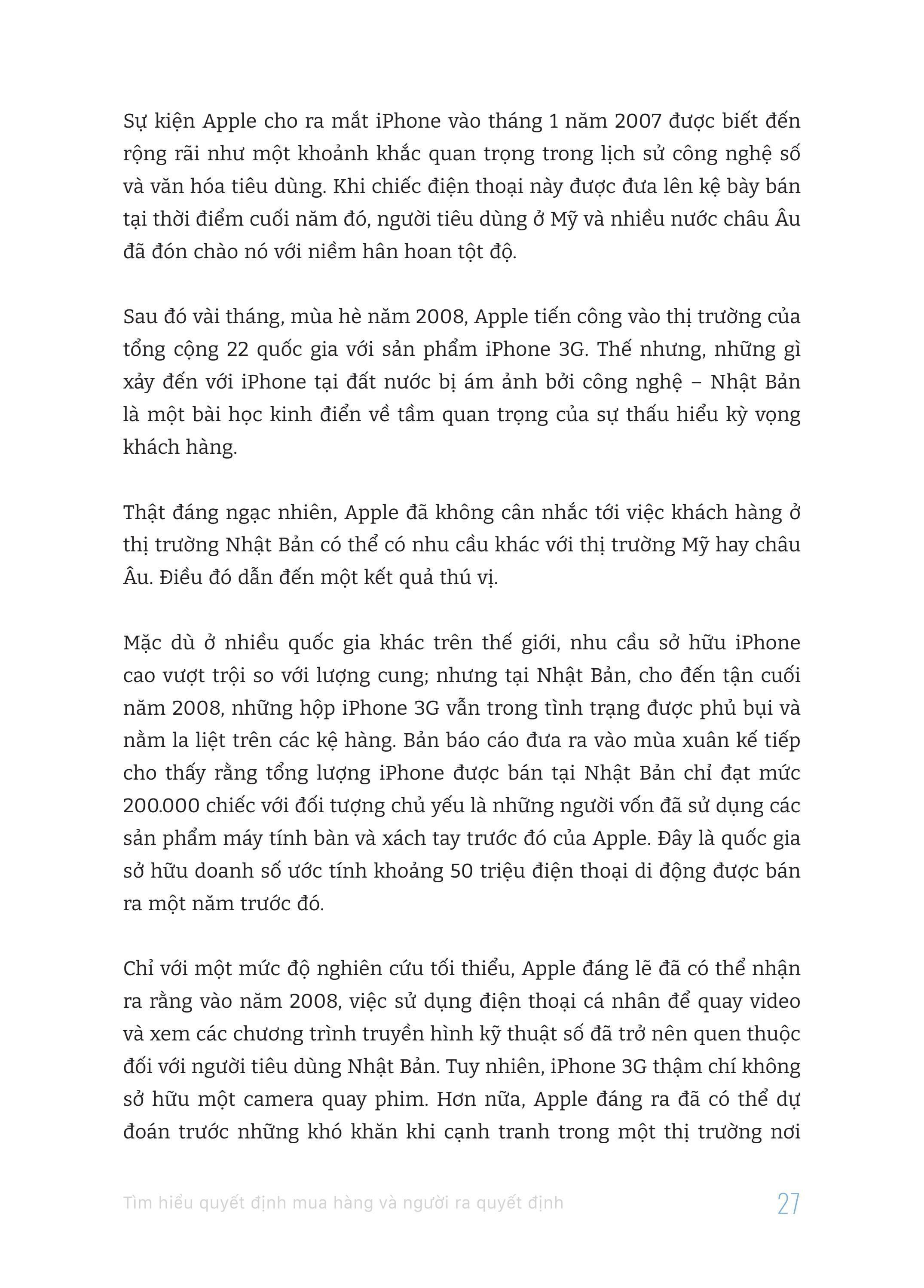 Sự kiện Apple cho ra mắt iPhone vào tháng 1 năm 2007 được biết đến rộng rãi như một khoảnh khắc quan trọng trong lịch sử công nghệ số và văn hóa tiêu dùng. Khi chiếc điện thoại này được đưa lên kệ bày bán tại thời điểm cuối năm đó, người tiêu dùng ở Mỹ và nhiều nước châu Âu đã đón chào nó với niềm hân hoan tột độ.

Sau đó vài tháng, mùa hè năm 2008, Apple tiến công vào thị trường của tổng cộng 22 quốc gia với sản phẩm iPhone 3G. Thế nhưng, những gì xảy đến với iPhone tại đất nước bị ám ảnh bởi công nghệ – Nhật Bản là một bài học kinh điển về tầm quan trọng của sự thấu hiểu kỳ vọng khách hàng.

Thật đáng ngạc nhiên, Apple đã không cân nhắc tới việc khách hàng ở thị trường Nhật Bản có thể có nhu cầu khác với thị trường Mỹ hay châu Âu. Điều đó dẫn đến một kết quả thú vị.

Mặc dù ở nhiều quốc gia khác trên thế giới, nhu cầu sở hữu iPhone cao vượt trội so với lượng cung; nhưng tại Nhật Bản, cho đến tận cuối năm 2008, những hộp iPhone 3G vẫn trong tình trạng được phủ bụi và nằm la liệt trên các kệ hàng. Bản báo cáo đưa ra vào mùa xuân kế tiếp cho thấy rằng tổng lượng iPhone được bán tại Nhật Bản chỉ đạt mức 200.000 chiếc với đối tượng chủ yếu là những người vốn đã sử dụng các sản phẩm máy tính bàn và xách tay trước đó của Apple. Đây là quốc gia sở hữu doanh số ước tính khoảng 50 triệu điện thoại di động được bán ra một năm trước đó.

Chỉ với một mức độ nghiên cứu tối thiểu, Apple đáng lẽ đã có thể nhận ra rằng vào năm 2008, việc sử dụng điện thoại cá nhân để quay video và xem các chương trình truyền hình kỹ thuật số đã trở nên quen thuộc đối với người tiêu dùng Nhật Bản. Tuy nhiên, iPhone 3G thậm chí không sở hữu một camera quay phim. Hơn nữa, Apple đáng ra đã có thể dự đoán trước những khó khăn khi cạnh tranh trong một thị trường nơi

Tìm hiểu quyết định mua hàng và người ra quyết định 27